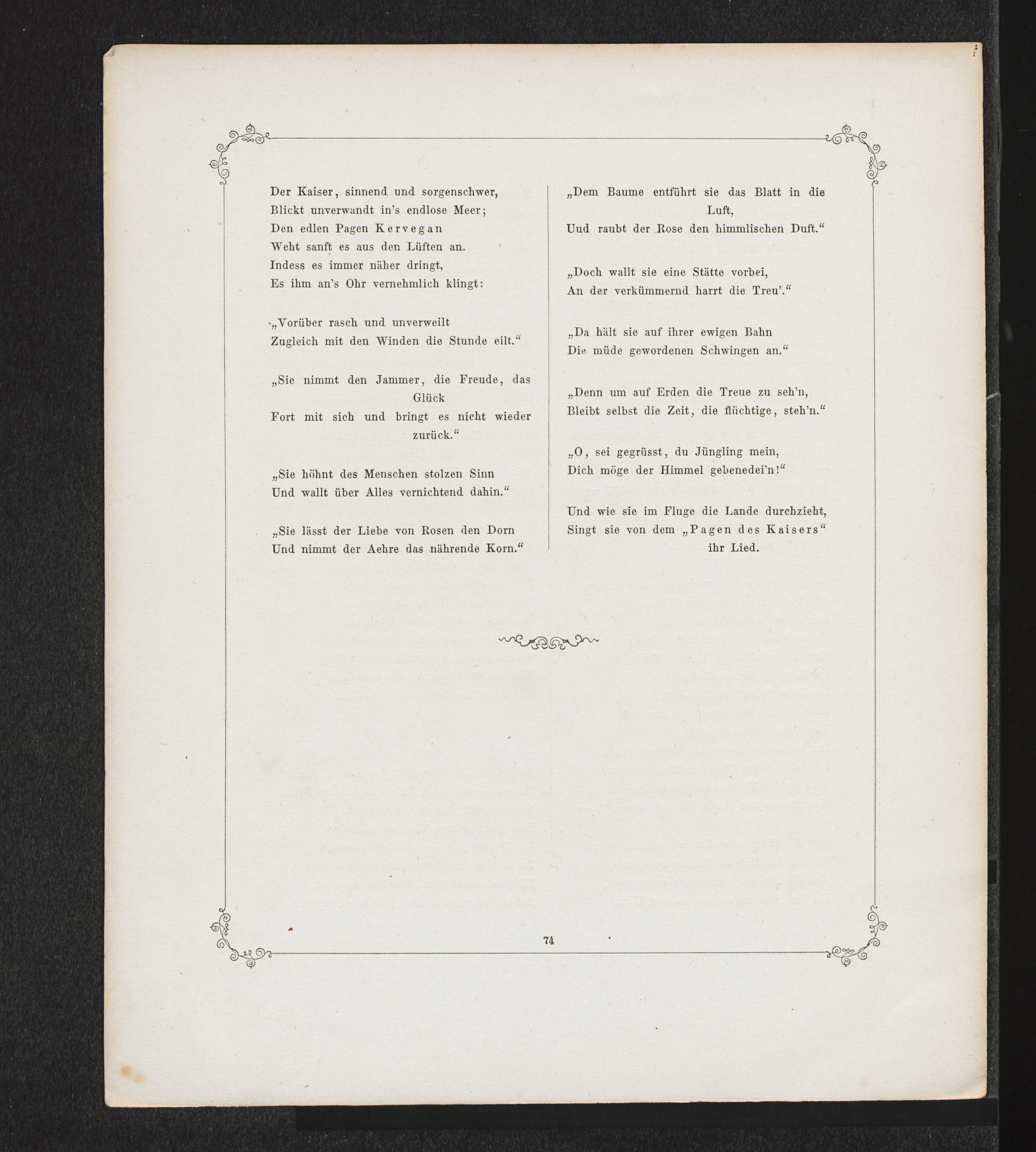 Der Kaiser, sinnend und sorgenschwer,
Blickt unverwandt in's endlose Meer;
Den edlen Pagen Kervegan
Weht sanft es aus den Lüften an.
Indess es immer näher dringt,
Es ihm an's Ohr vernehmlich klingt:

„Vorüber rasch und unverweilt
Zugleich mit den Winden die Stunde eilt.“

„Sie nimmt den Jammer, die Freude, das Glück
Fort mit sich und bringt es nicht wieder zurück.“

„Sie höhnt des Menschen stolzen Sinn
Und wallt über Alles vernichtend dahin.“

„Sie lässt der Liebe von Rosen den Dorn
Und nimmt der Aehre das nährende Korn.“

„Dem Baume entführt sie das Blatt in die Luft,
Uud raubt der Rose den himmlischen Duft.“

„Doch wallt sie eine Stätte vorbei,
An der verkümmernd harrt die Treu'.“

„Da hält sie auf ihrer ewigen Bahn
Die müde gewordenen Schwingen an.“

„Denn um auf Erden die Treue zu seh'n,
Bleibt selbst die Zeit, die flüchtige, steh'n.“

„O, sei gegrüsst, du Jüngling mein,
Dich möge der Himmel gebenedei'n!“

Und wie sie im Fluge die Lande durchzieht,
Singt sie von dem „Pagen des Kaisers“ ihr Lied.

74